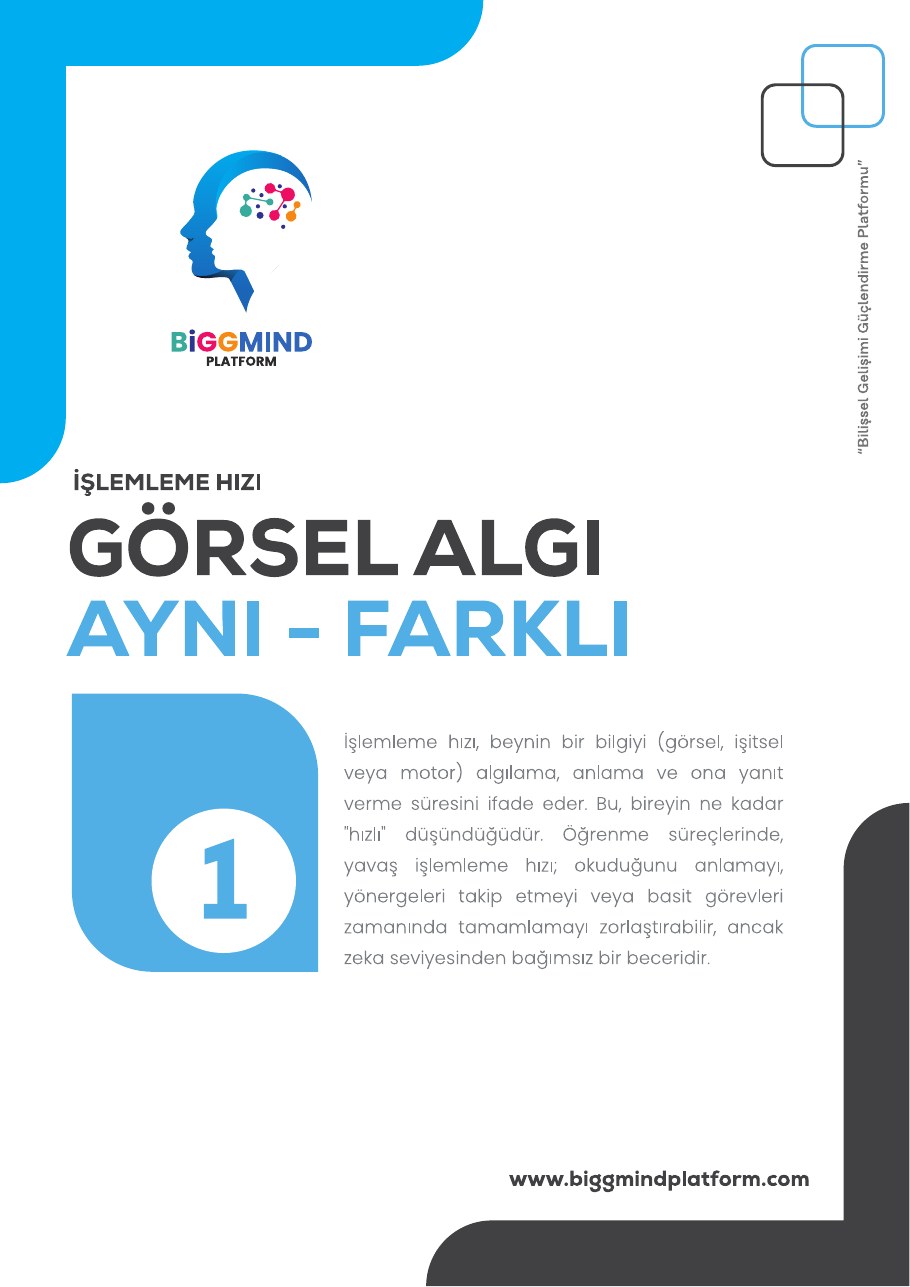 BiGGMIND
PLATFORM

"Bilişsel Gelişimi Güçlendirme Platformu"

İŞLEMLEME HIZI

GÖRSEL ALGI

AYNI - FARKLI

1

İşlemleme hızı, beynin bir bilgiyi (görsel, işitsel veya motor) algılama, anlama ve ona yanıt verme süresini ifade eder. Bu, bireyin ne kadar "hızlı" düşündüğüdür. Öğrenme süreçlerinde, yavaş işlemleme hızı; okuduğunu anlamayı, yönergeleri takip etmeyi veya basit görevleri zamanında tamamlamayı zorlaştırabilir, ancak zeka seviyesinden bağımsız bir beceridir.

www.biggmindplatform.com